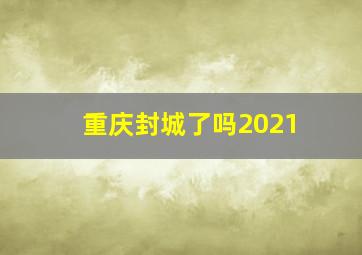 重庆封城了吗2021